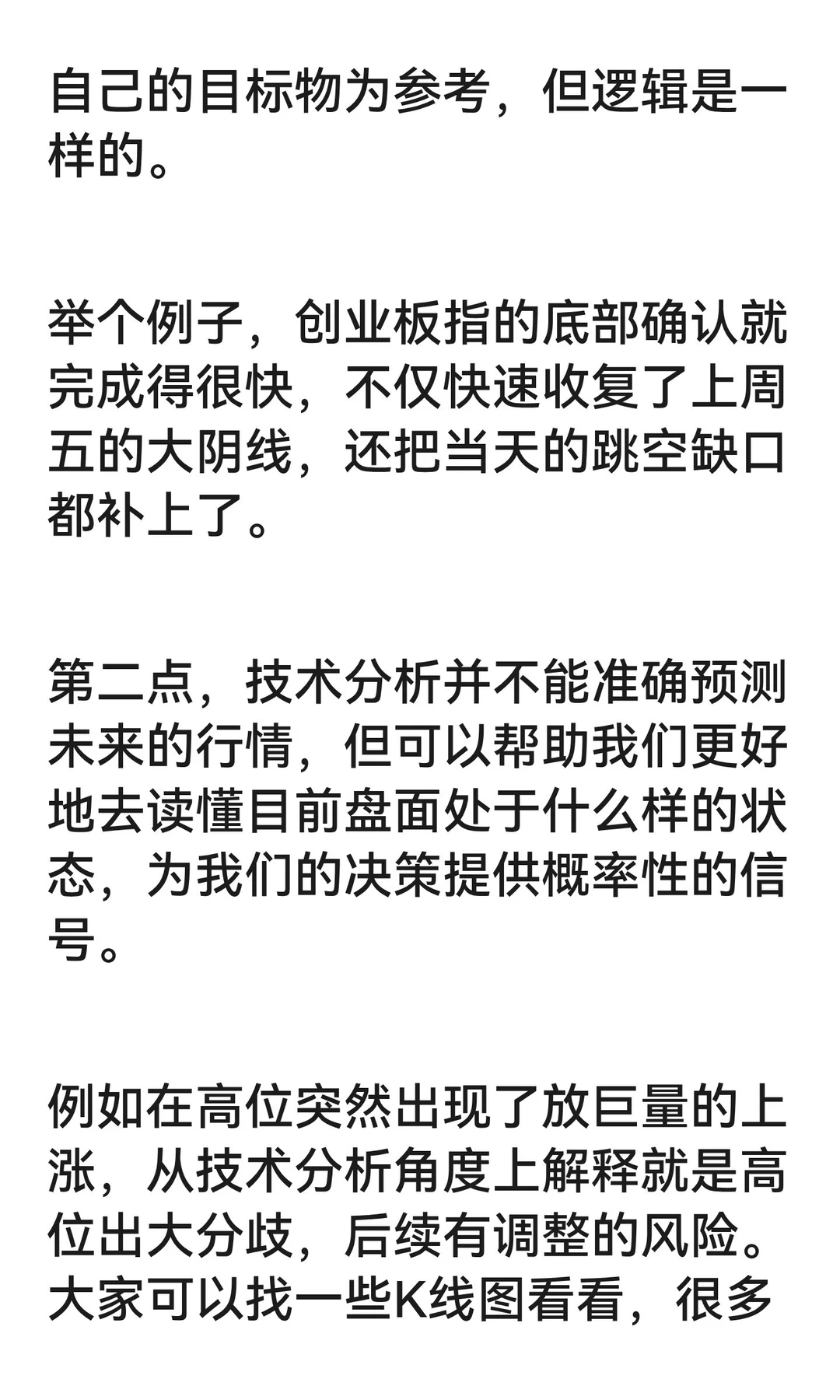 自己的目标物为参考，但逻辑是一样的。

举个例子，创业板指的底部确认就完成得很快，不仅快速收复了上周五的大阴线，还把当天的跳空缺口都补上了。

第二点，技术分析并不能准确预测未来的行情，但可以帮助我们更好地去读懂目前盘面处于什么样的状态，为我们的决策提供概率性的信号。

例如在高位突然出现了放巨量的上涨，从技术分析角度上解释就是高位出大分歧，后续有调整的风险。大家可以找一些K线图看看，很多